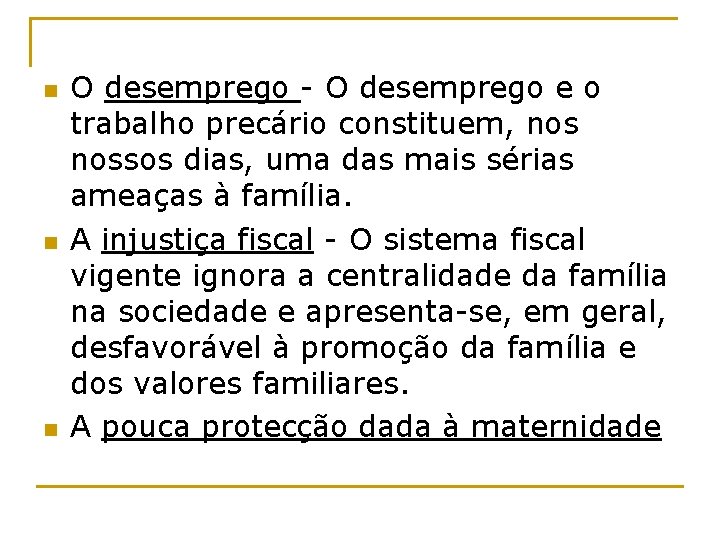 • O desemprego - O desemprego e o trabalho precário constituem, nos nossos dias, uma das mais sérias ameaças à família.

• A injustiça fiscal - O sistema fiscal vigente ignora a centralidade da família na sociedade e apresenta-se, em geral, desfavorável à promoção da família e dos valores familiares.

• A pouca protecção dada à maternidade